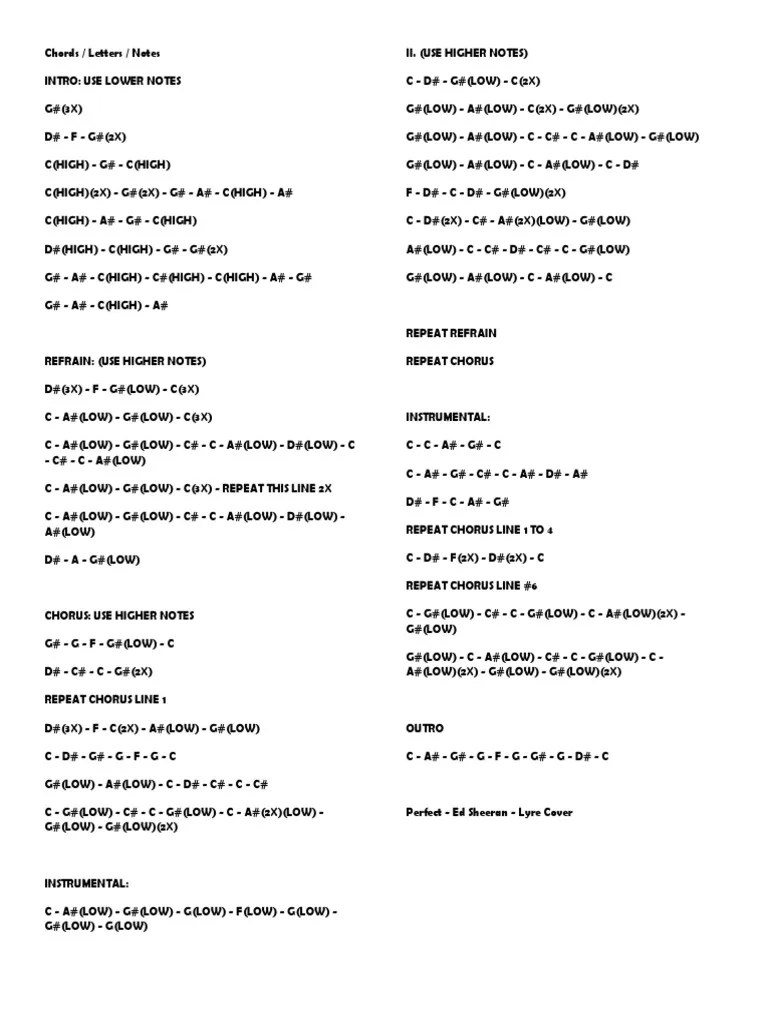 Chords / Letters / Notes

INTRO: USE LOWER NOTES

G#(3X)

D# - F - G#(2X)

C(HIGH) - G# - C(HIGH)

C(HIGH)(2X) - G#(2X) - G# - A# - C(HIGH) - A#

C(HIGH) - A# - G# - C(HIGH)

D#(HIGH) - C(HIGH) - G# - G#(2X)

G# - A# - C(HIGH) - C#(HIGH) - C(HIGH) - A# - G#

G# - A# - C(HIGH) - A#

REFRAIN: (USE HIGHER NOTES)

D#(3X) - F - G#(LOW) - C(3X)

C - A#(LOW) - G#(LOW) - C(3X)

C - A#(LOW) - G#(LOW) - C# - C - A#(LOW) - D#(LOW) - C - C# - C - A#(LOW)

C - A#(LOW) - G#(LOW) - C(3X) - REPEAT THIS LINE 2X

C - A#(LOW) - G#(LOW) - C# - C - A#(LOW) - D#(LOW) - A#(LOW)

D# - A - G#(LOW)

CHORUS: USE HIGHER NOTES

G# - G - F - G#(LOW) - C

D# - C# - C - G#(2X)

REPEAT CHORUS LINE 1

D#(3X) - F - C(2X) - A#(LOW) - G#(LOW)

C - D# - G# - G - F - G - C

G#(LOW) - A#(LOW) - C - D# - C# - C - C#

C - G#(LOW) - C# - C - G#(LOW) - C - A#(2X)(LOW) - G#(LOW) - G#(LOW)(2X)

INSTRUMENTAL:

C - A#(LOW) - G#(LOW) - G(LOW) - F(LOW) - G(LOW) - G#(LOW) - G(LOW)

II. (USE HIGHER NOTES)

C - D# - G#(LOW) - C(2X)

G#(LOW) - A#(LOW) - C(2X) - G#(LOW)(2X)

G#(LOW) - A#(LOW) - C - C# - C - A#(LOW) - G#(LOW)

G#(LOW) - A#(LOW) - C - A#(LOW) - C - D#

F - D# - C - D# - G#(LOW)(2X)

C - D#(2X) - C# - A#(2X)(LOW) - G#(LOW)

A#(LOW) - C - C# - D# - C# - C - G#(LOW)

G#(LOW) - A#(LOW) - C - A#(LOW) - C

REPEAT REFRAIN

REPEAT CHORUS

INSTRUMENTAL:

C - C - A# - G# - C

C - A# - G# - C# - C - A# - D# - A#

D# - F - C - A# - G#

REPEAT CHORUS LINE 1 TO 4

C - D# - F(2X) - D#(2X) - C

REPEAT CHORUS LINE #6

C - G#(LOW) - C# - C - G#(LOW) - C - A#(LOW)(2X) - G#(LOW)

G#(LOW) - C - A#(LOW) - C# - C - G#(LOW) - C - A#(LOW)(2X) - G#(LOW) - G#(LOW)(2X)

OUTRO

C - A# - G# - G - F - G - G# - G - D# - C

Perfect - Ed Sheeran - Lyre Cover